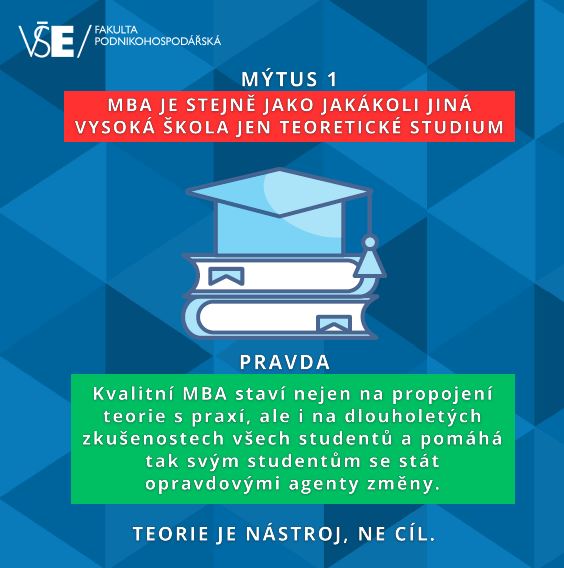 VŠE / FAKULTA PODNIKOHOSPODÁŘSKÁ

MÝTUS 1

MBA JE STEJNĚ JAKO JAKÁKOLI JINÁ VYSOKÁ ŠKOLA JEN TEORETICKÉ STUDIUM

PRAVDA

Kvalitní MBA staví nejen na propojení teorie s praxí, ale i na dlouholetých zkušenostech všech studentů a pomáhá tak svým studentům se stát opravdovými agenty změny.

TEORIE JE NÁSTROJ, NE CÍL.